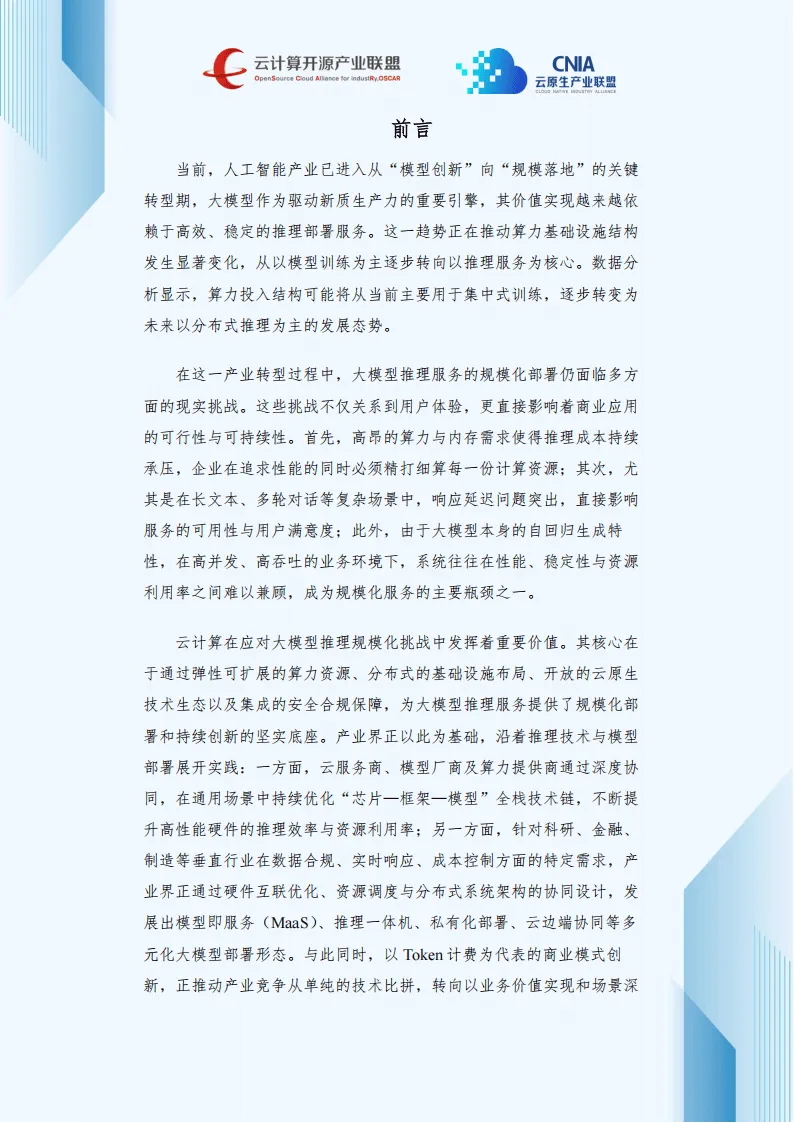 云计算开源产业联盟
OpenSource Cloud Alliance for industRy,OSCAR

CNIA
云原生产业联盟
CLOUD NATIVE INDUSTRY ALLIANCE

前言

当前，人工智能产业已进入从“模型创新”向“规模落地”的关键转型期，大模型作为驱动新质生产力的重要引擎，其价值实现越来越依赖于高效、稳定的推理部署服务。这一趋势正在推动算力基础设施结构发生显著变化，从以模型训练为主逐步转向以推理服务为核心。数据分析显示，算力投入结构可能将从当前主要用于集中式训练，逐步转变为未来以分布式推理为主的发展态势。

在这一产业转型过程中，大模型推理服务的规模化部署仍面临多方面的现实挑战。这些挑战不仅关系到用户体验，更直接影响着商业应用的可行性与可持续性。首先，高昂的算力与内存需求使得推理成本持续承压，企业在追求性能的同时必须精打细算每一份计算资源；其次，尤其是在长文本、多轮对话等复杂场景中，响应延迟问题突出，直接影响服务的可用性与用户满意度；此外，由于大模型本身的自回归生成特性，在高并发、高吞吐的业务环境下，系统往往在性能、稳定性与资源利用率之间难以兼顾，成为规模化服务的主要瓶颈之一。

云计算在应对大模型推理规模化挑战中发挥着重要价值。其核心在于通过弹性可扩展的算力资源、分布式的基础设施布局、开放的云原生技术生态以及集成的安全合规保障，为大模型推理服务提供了规模化部署和持续创新的坚实底座。产业界正以此为基础，沿着推理技术与模型部署展开实践：一方面，云服务商、模型厂商及算力提供商通过深度协同，在通用场景中持续优化“芯片—框架—模型”全栈技术链，不断提升高性能硬件的推理效率与资源利用率；另一方面，针对科研、金融、制造等垂直行业在数据合规、实时响应、成本控制方面的特定需求，产业界正通过硬件互联优化、资源调度与分布式系统架构的协同设计，发展出模型即服务（MaaS）、推理一体机、私有化部署、云边端协同等多元化大模型部署形态。与此同时，以 Token 计费为代表的商业模式创新，正推动产业竞争从单纯的技术比拼，转向以业务价值实现和场景深